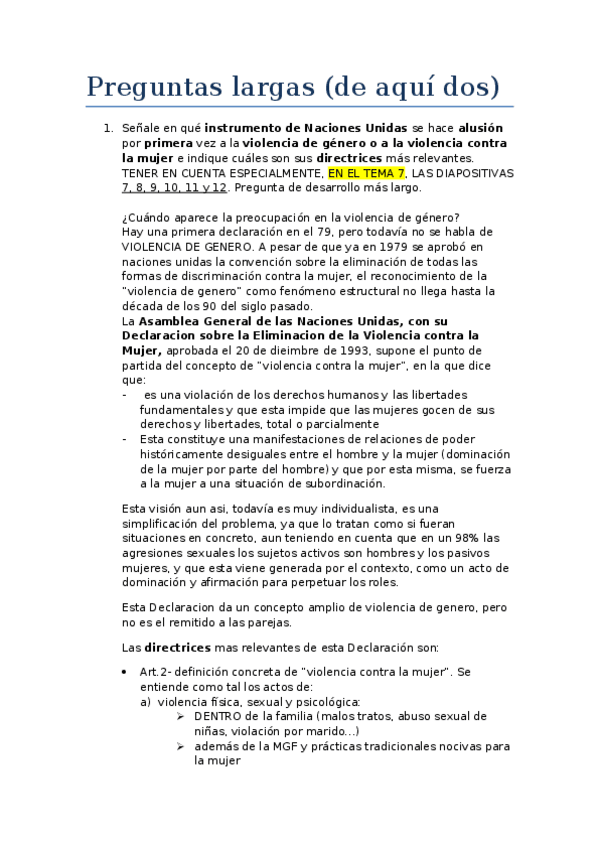 Preguntas largas (de aquí dos)

1. Señale en qué instrumento de Naciones Unidas se hace alusión por primera vez a la violencia de género o a la violencia contra la mujer e indique cuáles son sus directrices más relevantes. TENER EN CUENTA ESPECIALMENTE, EN EL TEMA 7, LAS DIAPOSITIVAS 7, 8, 9, 10, 11 y 12. Pregunta de desarrollo más largo.

¿Cuándo aparece la preocupación en la violencia de género? Hay una primera declaración en el 79, pero todavía no se habla de VIOLENCIA DE GENERO. A pesar de que ya en 1979 se aprobó en naciones unidas la convención sobre la eliminación de todas las formas de discriminación contra la mujer, el reconocimiento de la "violencia de genero" como fenómeno estructural no llega hasta la década de los 90 del siglo pasado.
La Asamblea General de las Naciones Unidas, con su Declaracion sobre la Eliminacion de la Violencia contra la Mujer, aprobada el 20 de dieimbre de 1993, supone el punto de partida del concepto de "violencia contra la mujer", en la que dice que:
- es una violación de los derechos humanos y las libertades fundamentales y que esta impide que las mujeres gocen de sus derechos y libertades, total o parcialmente
- Esta constituye una manifestaciones de relaciones de poder históricamente desiguales entre el hombre y la mujer (dominación de la mujer por parte del hombre) y que por esta misma, se fuerza a la mujer a una situación de subordinación.

Esta visión aun asi, todavía es muy individualista, es una simplificación del problema, ya que lo tratan como si fueran situaciones en concreto, aun teniendo en cuenta que en un 98% las agresiones sexuales los sujetos activos son hombres y los pasivos mujeres, y que esta viene generada por el contexto, como un acto de dominación y afirmación para perpetuar los roles.

Esta Declaracion da un concepto amplio de violencia de genero, pero no es el remitido a las parejas.

Las directrices mas relevantes de esta Declaración son:

• Art.2- definición concreta de "violencia contra la mujer". Se entiende como tal los actos de:
a) violencia física, sexual y psicológica:
➢ DENTRO de la familia (malos tratos, abuso sexual de niñas, violación por marido...)
➢ además de la MGF y prácticas tradicionales nocivas para la mujer